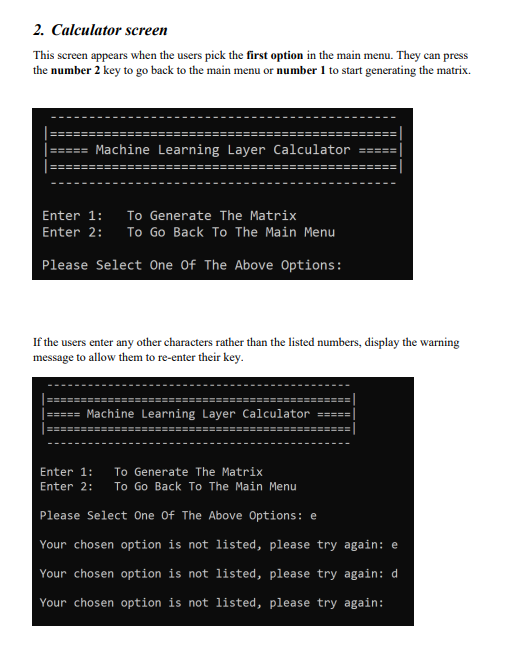 2. Calculator screen

This screen appears when the users pick the first option in the main menu. They can press the number 2 key to go back to the main menu or number 1 to start generating the matrix.

---------------------------------------------
|=============================================|
|===== Machine Learning Layer Calculator =====|
|=============================================|
---------------------------------------------

Enter 1: To Generate The Matrix
Enter 2: To Go Back To The Main Menu

Please Select One Of The Above Options:

If the users enter any other characters rather than the listed numbers, display the warning message to allow them to re-enter their key.

---------------------------------------------
|=============================================|
|===== Machine Learning Layer Calculator =====|
|=============================================|
---------------------------------------------

Enter 1: To Generate The Matrix
Enter 2: To Go Back To The Main Menu

Please Select One Of The Above Options: e

Your chosen option is not listed, please try again: e

Your chosen option is not listed, please try again: d

Your chosen option is not listed, please try again: